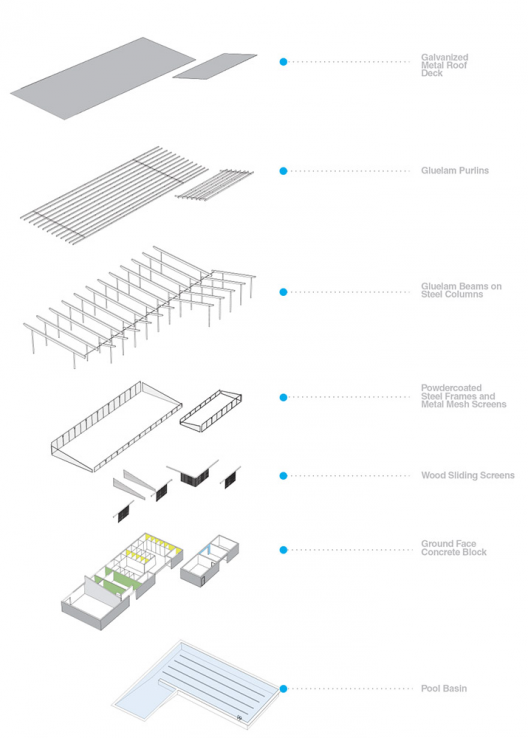 Galvanized Metal Roof Deck

Gluelam Purlins

Gluelam Beams on Steel Columns

Powdercoated Steel Frames and Metal Mesh Screens

Wood Sliding Screens

Ground Face Concrete Block

Pool Basin